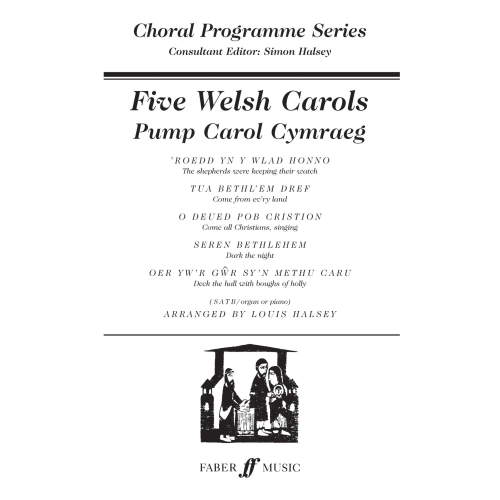 Choral Programme Series
Consultant Editor: Simon Halsey

Five Welsh Carols
Pump Carol Cymraeg

'ROEDD YN Y WLAD HONNO
The shepherds were keeping their watch

TUA BETHL'EM DREF
Come from ev'ry land

O DEUED POB CRISTION
Come all Christians, singing

SEREN BETHLEHEM
Dark the night

OER YW'R GŴR SY'N METHU CARU
Deck the hall with boughs of holly

(SATB/organ or piano)
ARRANGED BY LOUIS HALSEY

FABER ff MUSIC